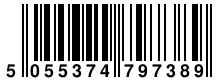 5 055374 797389